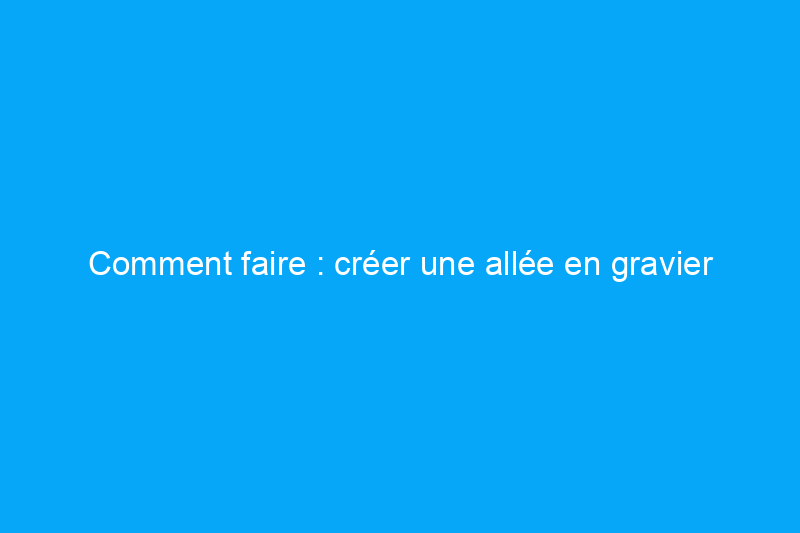 Comment faire : créer une allée en gravier